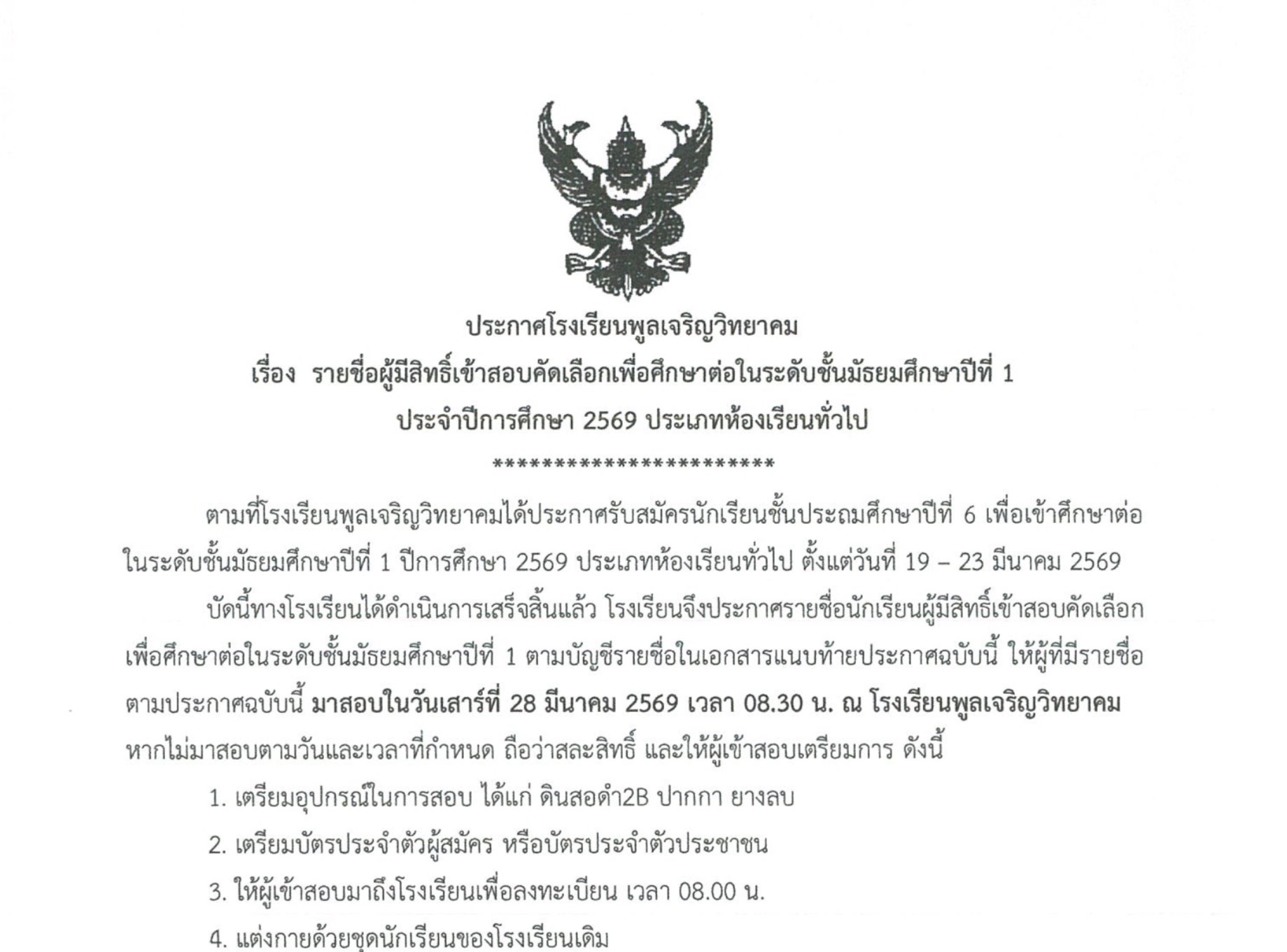 ประกาศโรงเรียนพูลเจริญวิทยาคม
เรื่อง รายชื่อผู้มีสิทธิ์เข้าสอบคัดเลือกเพื่อศึกษาต่อในระดับชั้นมัธยมศึกษาปีที่ 1
ประจำปีการศึกษา 2569 ประเภทห้องเรียนทั่วไป
************************

ตามที่โรงเรียนพูลเจริญวิทยาคมได้ประกาศรับสมัครนักเรียนชั้นประถมศึกษาปีที่ 6 เพื่อเข้าศึกษาต่อในระดับชั้นมัธยมศึกษาปีที่ 1 ปีการศึกษา 2569 ประเภทห้องเรียนทั่วไป ตั้งแต่วันที่ 19 – 23 มีนาคม 2569

บัดนี้ทางโรงเรียนได้ดำเนินการเสร็จสิ้นแล้ว โรงเรียนจึงประกาศรายชื่อนักเรียนผู้มีสิทธิ์เข้าสอบคัดเลือกเพื่อศึกษาต่อในระดับชั้นมัธยมศึกษาปีที่ 1 ตามบัญชีรายชื่อในเอกสารแนบท้ายประกาศฉบับนี้ ให้ผู้ที่มีรายชื่อตามประกาศฉบับนี้ มาสอบในวันเสาร์ที่ 28 มีนาคม 2569 เวลา 08.30 น. ณ โรงเรียนพูลเจริญวิทยาคม หากไม่มาสอบตามวันและเวลาที่กำหนด ถือว่าสละสิทธิ์ และให้ผู้เข้าสอบเตรียมการ ดังนี้

1. เตรียมอุปกรณ์ในการสอบ ได้แก่ ดินสอดำ2B ปากกา ยางลบ
2. เตรียมบัตรประจำตัวผู้สมัคร หรือบัตรประจำตัวประชาชน
3. ให้ผู้เข้าสอบมาถึงโรงเรียนเพื่อลงทะเบียน เวลา 08.00 น.
4. แต่งกายด้วยชุดนักเรียนของโรงเรียนเดิม